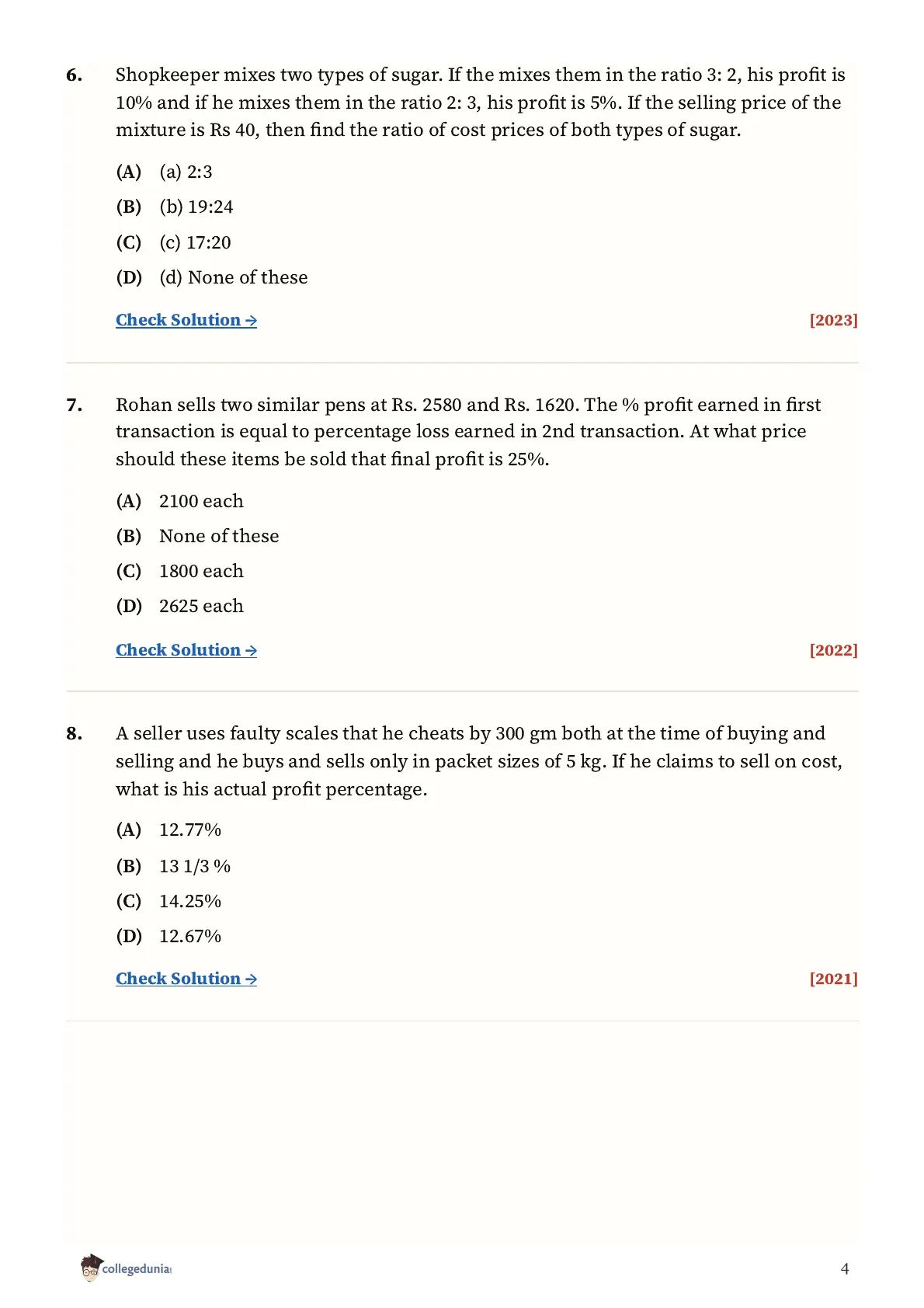 6. Shopkeeper mixes two types of sugar. If the mixes them in the ratio 3: 2, his profit is 10% and if he mixes them in the ratio 2: 3, his profit is 5%. If the selling price of the mixture is Rs 40, then find the ratio of cost prices of both types of sugar.

(A) (a) 2:3

(B) (b) 19:24

(C) (c) 17:20

(D) (d) None of these

Check Solution → [2023]

7. Rohan sells two similar pens at Rs. 2580 and Rs. 1620. The % profit earned in first transaction is equal to percentage loss earned in 2nd transaction. At what price should these items be sold that final profit is 25%.

(A) 2100 each

(B) None of these

(C) 1800 each

(D) 2625 each

Check Solution → [2022]

8. A seller uses faulty scales that he cheats by 300 gm both at the time of buying and selling and he buys and sells only in packet sizes of 5 kg. If he claims to sell on cost, what is his actual profit percentage.

(A) 12.77%

(B) 13 1/3 %

(C) 14.25%

(D) 12.67%

Check Solution → [2021]

collegedunia

4